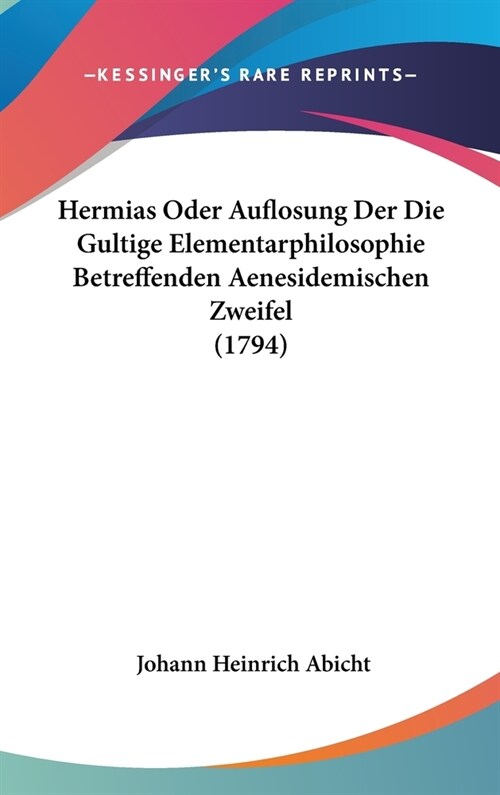 —KESSINGER'S RARE REPRINTS—

Hermias Oder Auflosung Der Die Gultige Elementarphilosophie Betreffenden Aenesidemischen Zweifel (1794)

Johann Heinrich Abicht